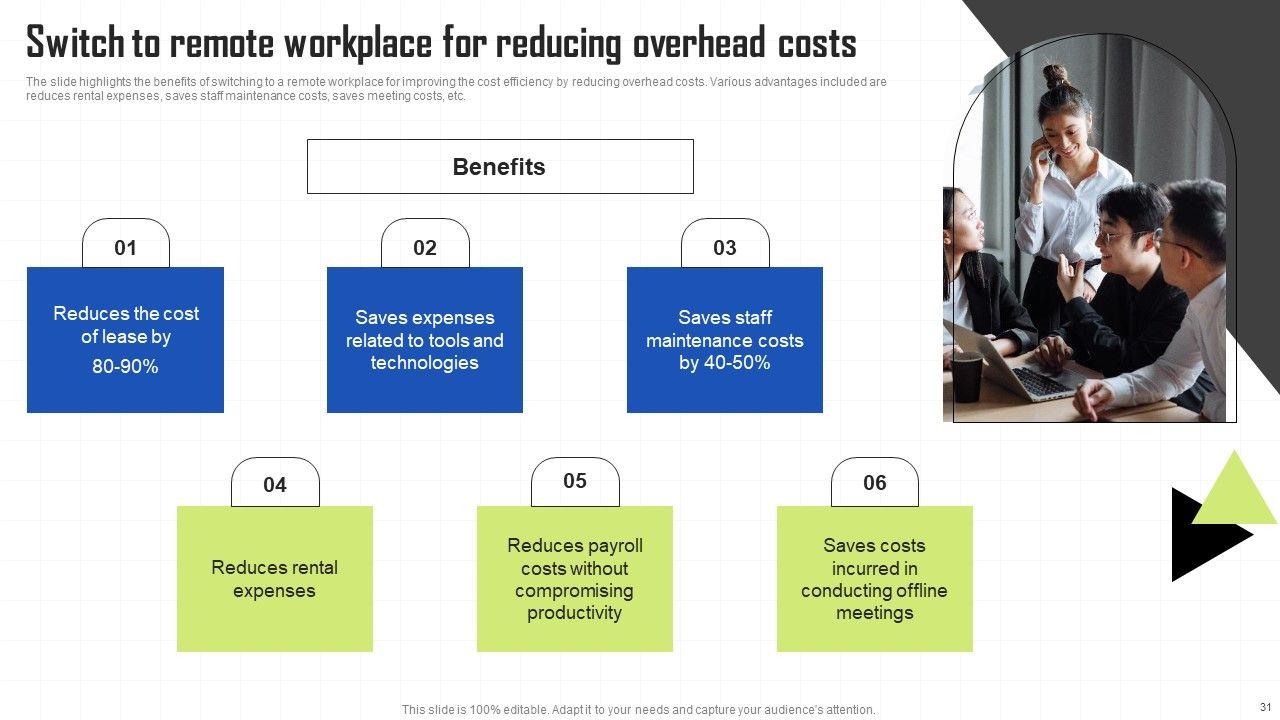 Switch to remote workplace for reducing overhead costs

The slide highlights the benefits of switching to a remote workplace for improving the cost efficiency by reducing overhead costs. Various advantages included are reduces rental expenses, saves staff maintenance costs, saves meeting costs, etc.

Benefits

01

Reduces the cost of lease by 80-90%

02

Saves expenses related to tools and technologies

03

Saves staff maintenance costs by 40-50%

04

Reduces rental expenses

05

Reduces payroll costs without compromising productivity

06

Saves costs incurred in conducting offline meetings

This slide is 100% editable. Adapt it to your needs and capture your audience's attention.

31